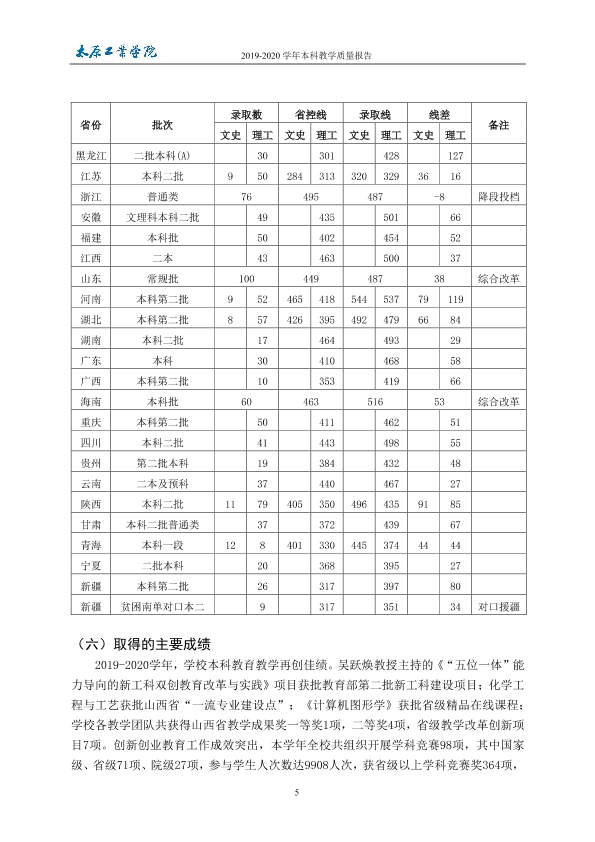 太原工业学院 2019-2020学年本科教学质量报告

| 省份 | 批次 | 录取数 |  | 省控线 |  | 录取线 |  | 线差 |  | 备注 |
|---|---|---|---|---|---|---|---|---|---|---|
|  |  | 文史 | 理工 | 文史 | 理工 | 文史 | 理工 | 文史 | 理工 |  |
| 黑龙江 | 二批本科(A) |  | 30 |  | 301 |  | 428 |  | 127 |  |
| 江苏 | 本科二批 | 9 | 50 | 284 | 313 | 320 | 329 | 36 | 16 |  |
| 浙江 | 普通类 | 76 |  | 495 |  | 487 |  | -8 |  | 降段投档 |
| 安徽 | 文理科本科二批 |  | 49 |  | 435 |  | 501 |  | 66 |  |
| 福建 | 本科批 |  | 50 |  | 402 |  | 454 |  | 52 |  |
| 江西 | 二本 |  | 43 |  | 463 |  | 500 |  | 37 |  |
| 山东 | 常规批 | 100 |  | 449 |  | 487 |  | 38 |  | 综合改革 |
| 河南 | 本科第二批 | 9 | 52 | 465 | 418 | 544 | 537 | 79 | 119 |  |
| 湖北 | 本科第二批 | 8 | 57 | 426 | 395 | 492 | 479 | 66 | 84 |  |
| 湖南 | 本科二批 |  | 17 |  | 464 |  | 493 |  | 29 |  |
| 广东 | 本科 |  | 30 |  | 410 |  | 468 |  | 58 |  |
| 广西 | 本科第二批 |  | 10 |  | 353 |  | 419 |  | 66 |  |
| 海南 | 本科批 | 60 |  | 463 |  | 516 |  | 53 |  | 综合改革 |
| 重庆 | 本科第二批 |  | 50 |  | 411 |  | 462 |  | 51 |  |
| 四川 | 本科二批 |  | 41 |  | 443 |  | 498 |  | 55 |  |
| 贵州 | 第二批本科 |  | 19 |  | 384 |  | 432 |  | 48 |  |
| 云南 | 二本及预科 |  | 37 |  | 440 |  | 467 |  | 27 |  |
| 陕西 | 本科二批 | 11 | 79 | 405 | 350 | 496 | 435 | 91 | 85 |  |
| 甘肃 | 本科二批普通类 |  | 37 |  | 372 |  | 439 |  | 67 |  |
| 青海 | 本科一段 | 12 | 8 | 401 | 330 | 445 | 374 | 44 | 44 |  |
| 宁夏 | 二批本科 |  | 20 |  | 368 |  | 395 |  | 27 |  |
| 新疆 | 本科第二批 |  | 26 |  | 317 |  | 397 |  | 80 |  |
| 新疆 | 贫困南单对口本二 |  | 9 |  | 317 |  | 351 |  | 34 | 对口援疆 |

（六）取得的主要成绩

2019-2020学年，学校本科教育教学再创佳绩。吴跃焕教授主持的《“五位一体”能力导向的新工科双创教育改革与实践》项目获批教育部第二批新工科建设项目；化学工程与工艺获批山西省“一流专业建设点”；《计算机图形学》获批省级精品在线课程；学校各教学团队共获得山西省教学成果奖一等奖1项，二等奖4项，省级教学改革创新项目7项。创新创业教育工作成效突出，本学年全校共组织开展学科竞赛98项，其中国家级、省级71项、院级27项，参与学生人次数达9908人次，获省级以上学科竞赛奖364项，

5